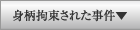 身柄拘束された事件▼